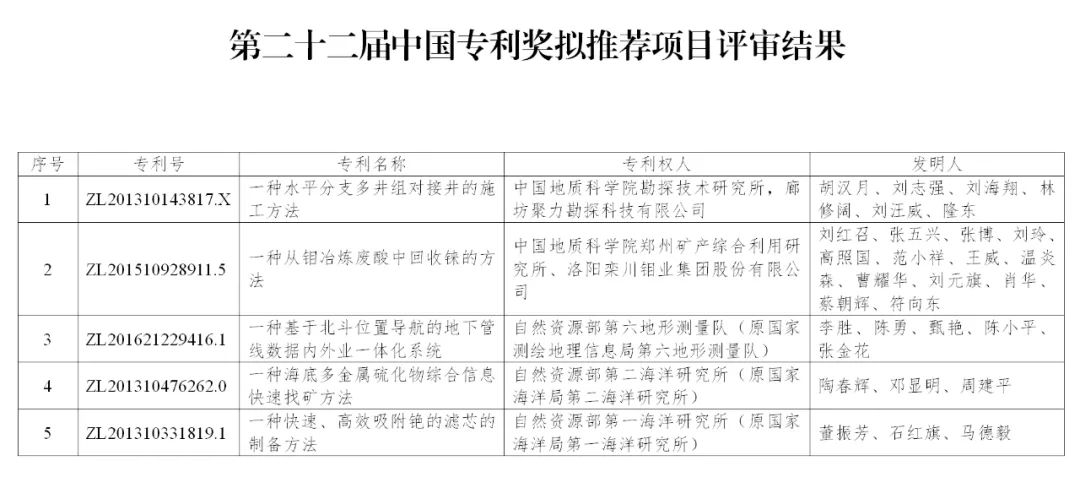 第二十二届中国专利奖拟推荐项目评审结果

| 序号 | 专利号 | 专利名称 | 专利权人 | 发明人 |
|---|---|---|---|---|
| 1 | ZL201310143817.X | 一种水平分支多井组对接井的施工方法 | 中国地质科学院勘探技术研究所，廊坊聚力勘探科技有限公司 | 胡汉月、刘志强、刘海翔、林修阔、刘汪威、隆东 |
| 2 | ZL201510928911.5 | 一种从钼冶炼废酸中回收铼的方法 | 中国地质科学院郑州矿产综合利用研究所、洛阳栾川钼业集团股份有限公司 | 刘红召、张五兴、张博、刘玲、高照国、范小祥、王威、温炎森、曹耀华、刘元旗、肖华、蔡朝辉、符向东 |
| 3 | ZL201621229416.1 | 一种基于北斗位置导航的地下管线数据内外业一体化系统 | 自然资源部第六地形测量队（原国家测绘地理信息局第六地形测量队） | 李胜、陈勇、甄艳、陈小平、张金花 |
| 4 | ZL201310476262.0 | 一种海底多金属硫化物综合信息快速找矿方法 | 自然资源部第二海洋研究所（原国家海洋局第二海洋研究所） | 陶春辉、邓显明、周建平 |
| 5 | ZL201310331819.1 | 一种快速、高效吸附铯的滤芯的制备方法 | 自然资源部第一海洋研究所（原国家海洋局第一海洋研究所） | 董振芳、石红旗、马德毅 |